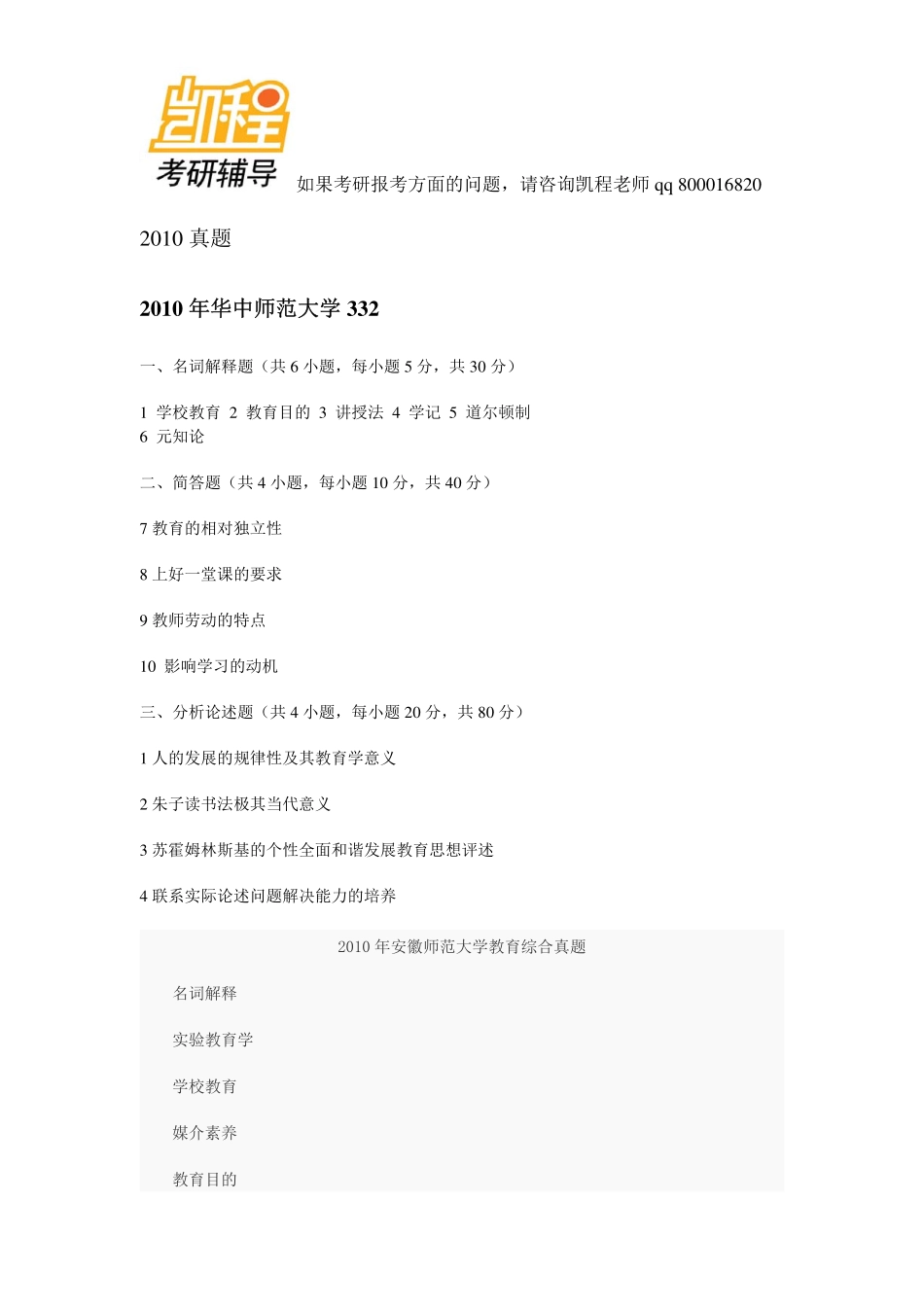 凯程
考研辅导 如果考研报考方面的问题，请咨询凯程老师 qq 800016820

2010 真题

2010 年华中师范大学 332

一、名词解释题（共 6 小题，每小题 5 分，共 30 分）

1 学校教育 2 教育目的 3 讲授法 4 学记 5 道尔顿制
6 元知论

二、简答题（共 4 小题，每小题 10 分，共 40 分）

7 教育的相对独立性

8 上好一堂课的要求

9 教师劳动的特点

10 影响学习的动机

三、分析论述题（共 4 小题，每小题 20 分，共 80 分）

1 人的发展的规律性及其教育学意义

2 朱子读书法极其当代意义

3 苏霍姆林斯基的个性全面和谐发展教育思想评述

4 联系实际论述问题解决能力的培养

2010 年安徽师范大学教育综合真题

名词解释

实验教育学

学校教育

媒介素养

教育目的